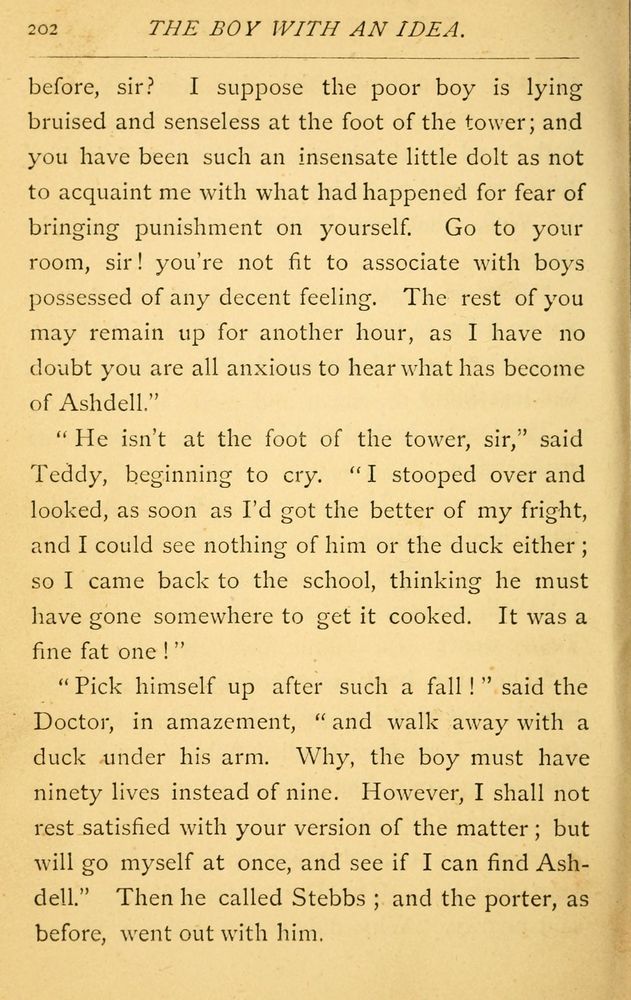 202 THE BOY WITH AN IDEA.

before, sir? I suppose the poor boy is lying bruised and senseless at the foot of the tower; and you have been such an insensate little dolt as not to acquaint me with what had happened for fear of bringing punishment on yourself. Go to your room, sir! you're not fit to associate with boys possessed of any decent feeling. The rest of you may remain up for another hour, as I have no doubt you are all anxious to hear what has become of Ashdell."

"He isn't at the foot of the tower, sir," said Teddy, beginning to cry. "I stooped over and looked, as soon as I'd got the better of my fright, and I could see nothing of him or the duck either; so I came back to the school, thinking he must have gone somewhere to get it cooked. It was a fine fat one!"

"Pick himself up after such a fall!" said the Doctor, in amazement, "and walk away with a duck under his arm. Why, the boy must have ninety lives instead of nine. However, I shall not rest satisfied with your version of the matter; but will go myself at once, and see if I can find Ashdell." Then he called Stebbs; and the porter, as before, went out with him.